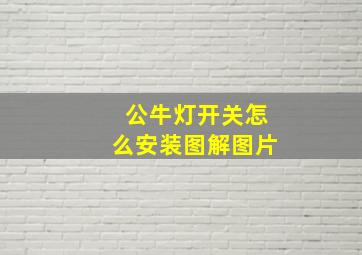 公牛灯开关怎么安装图解图片